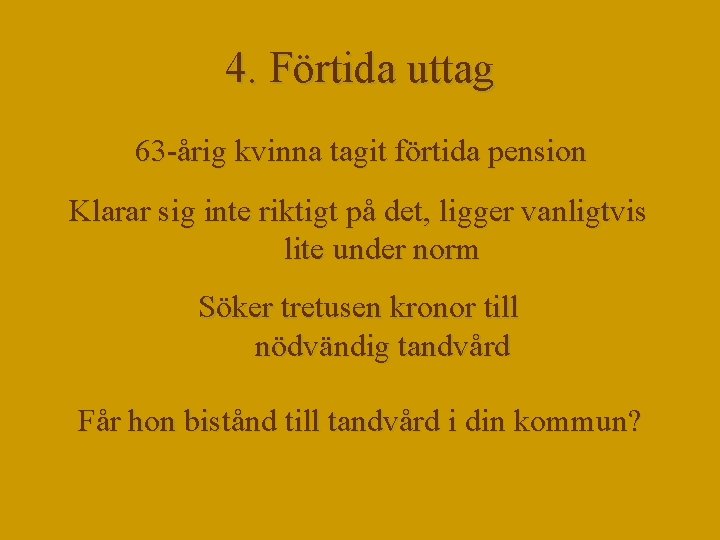 4. Förtida uttag

63-årig kvinna tagit förtida pension

Klarar sig inte riktigt på det, ligger vanligtvis lite under norm

Söker tretusen kronor till nödvändig tandvård

Får hon bistånd till tandvård i din kommun?